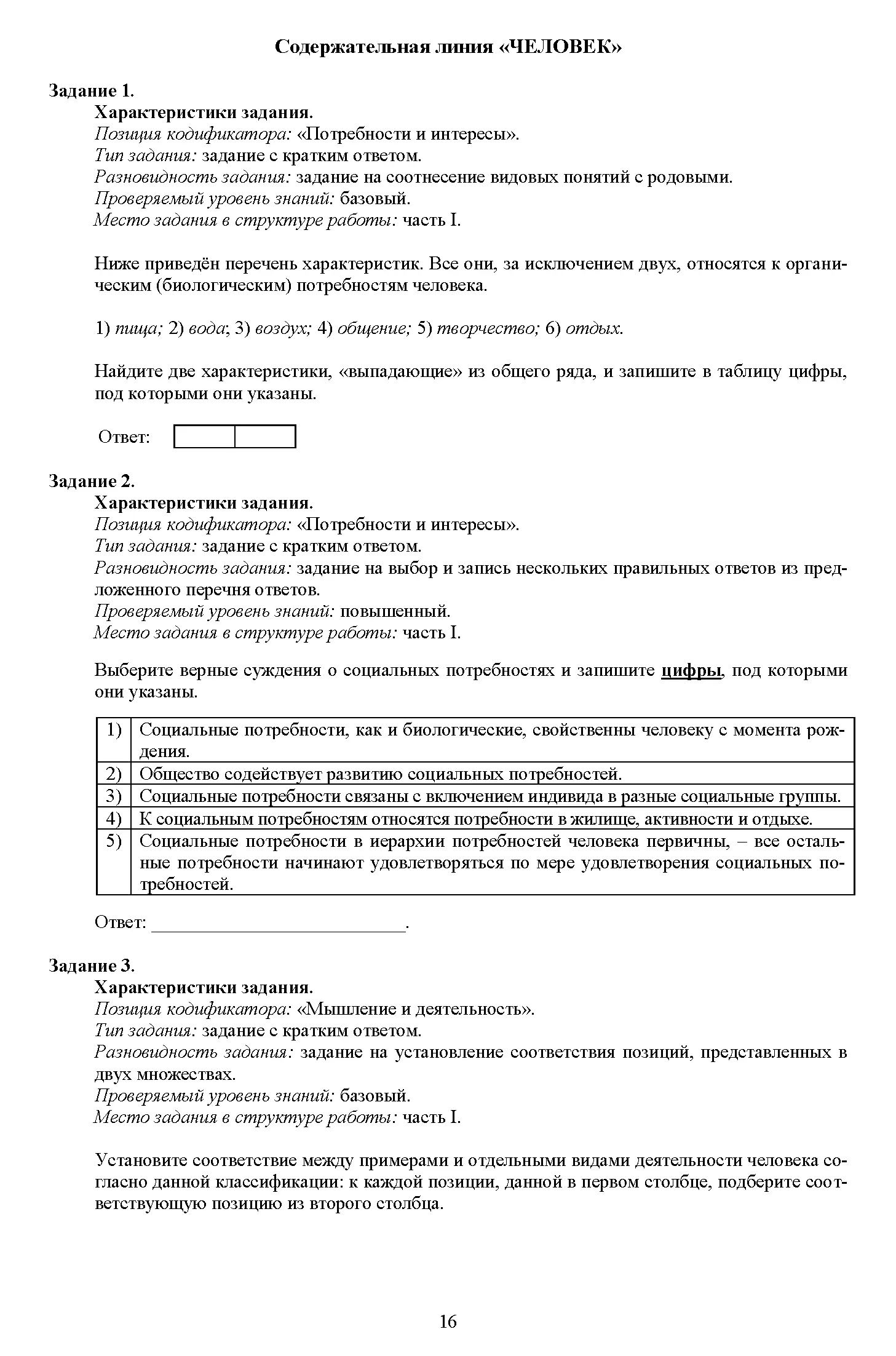 Содержательная линия «ЧЕЛОВЕК»

Задание 1.

Характеристики задания.
Позиция кодификатора: «Потребности и интересы».
Тип задания: задание с кратким ответом.
Разновидность задания: задание на соотнесение видовых понятий с родовыми.
Проверяемый уровень знаний: базовый.
Место задания в структуре работы: часть I.

Ниже приведён перечень характеристик. Все они, за исключением двух, относятся к органическим (биологическим) потребностям человека.

1) пища; 2) вода; 3) воздух; 4) общение; 5) творчество; 6) отдых.

Найдите две характеристики, «выпадающие» из общего ряда, и запишите в таблицу цифры, под которыми они указаны.

Ответ:

Задание 2.

Характеристики задания.
Позиция кодификатора: «Потребности и интересы».
Тип задания: задание с кратким ответом.
Разновидность задания: задание на выбор и запись нескольких правильных ответов из предложенного перечня ответов.
Проверяемый уровень знаний: повышенный.
Место задания в структуре работы: часть I.

Выберите верные суждения о социальных потребностях и запишите цифры, под которыми они указаны.

| 1) | Социальные потребности, как и биологические, свойственны человеку с момента рождения. |
|---|---|
| 2) | Общество содействует развитию социальных потребностей. |
| 3) | Социальные потребности связаны с включением индивида в разные социальные группы. |
| 4) | К социальным потребностям относятся потребности в жилище, активности и отдыхе. |
| 5) | Социальные потребности в иерархии потребностей человека первичны, – все остальные потребности начинают удовлетворяться по мере удовлетворения социальных потребностей. |

Ответ: ___________________________.

Задание 3.

Характеристики задания.
Позиция кодификатора: «Мышление и деятельность».
Тип задания: задание с кратким ответом.
Разновидность задания: задание на установление соответствия позиций, представленных в двух множествах.
Проверяемый уровень знаний: базовый.
Место задания в структуре работы: часть I.

Установите соответствие между примерами и отдельными видами деятельности человека согласно данной классификации: к каждой позиции, данной в первом столбце, подберите соответствующую позицию из второго столбца.

16